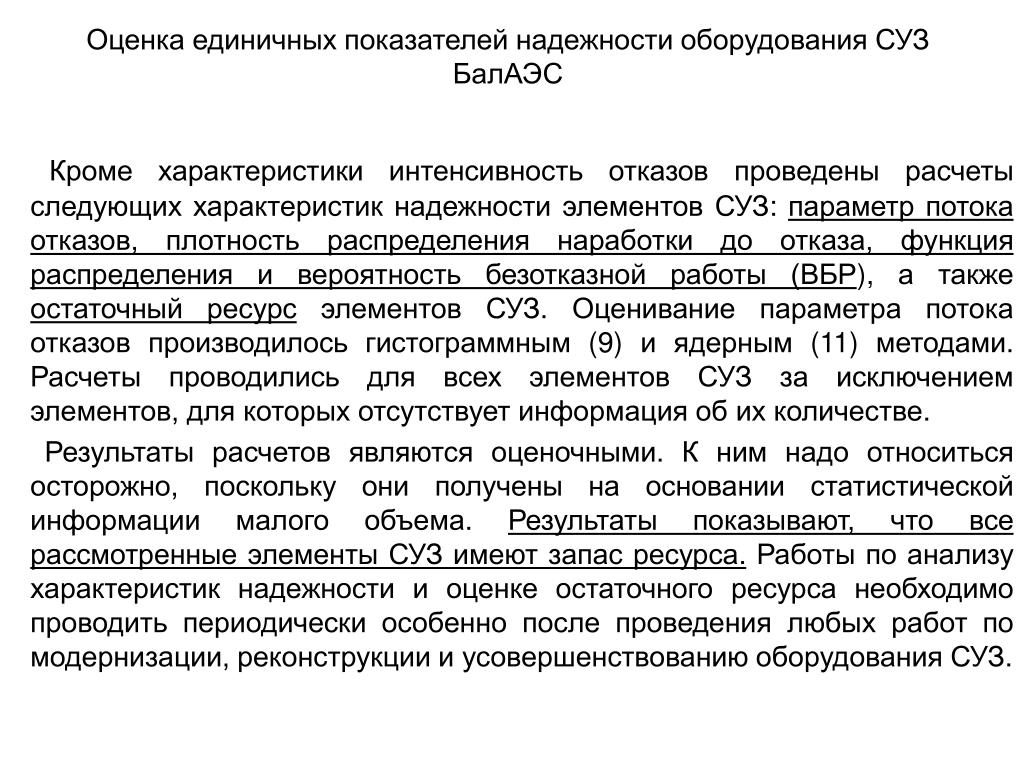 Оценка единичных показателей надежности оборудования СУЗ БалАЭС

Кроме характеристики интенсивность отказов проведены расчеты следующих характеристик надежности элементов СУЗ: параметр потока отказов, плотность распределения наработки до отказа, функция распределения и вероятность безотказной работы (ВБР), а также остаточный ресурс элементов СУЗ. Оценивание параметра потока отказов производилось гистограммным (9) и ядерным (11) методами. Расчеты проводились для всех элементов СУЗ за исключением элементов, для которых отсутствует информация об их количестве.

Результаты расчетов являются оценочными. К ним надо относиться осторожно, поскольку они получены на основании статистической информации малого объема. Результаты показывают, что все рассмотренные элементы СУЗ имеют запас ресурса. Работы по анализу характеристик надежности и оценке остаточного ресурса необходимо проводить периодически особенно после проведения любых работ по модернизации, реконструкции и усовершенствованию оборудования СУЗ.